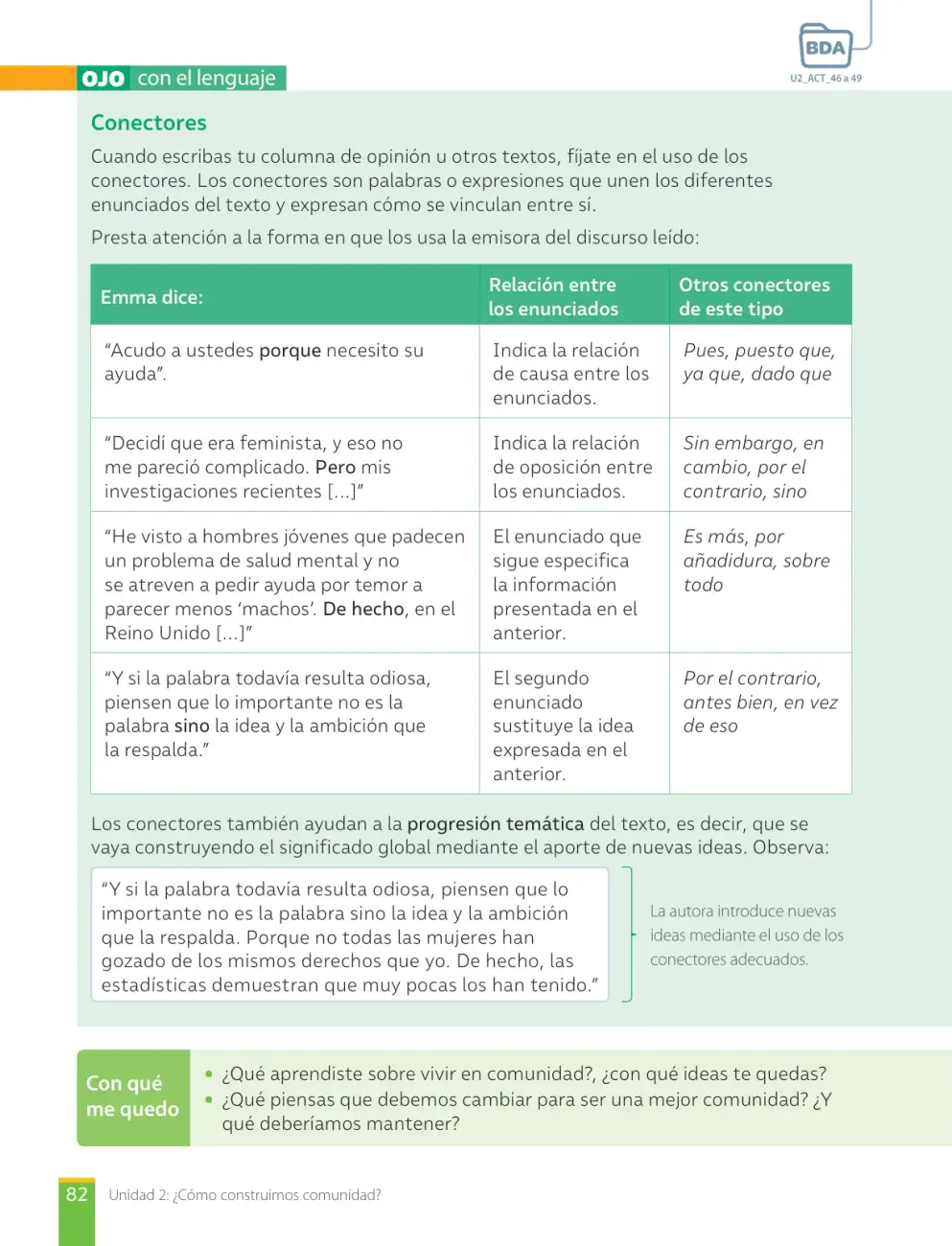 BDA
U2_ACT_46 a 49

OJO con el lenguaje

Conectores

Cuando escribas tu columna de opinión u otros textos, fíjate en el uso de los conectores. Los conectores son palabras o expresiones que unen los diferentes enunciados del texto y expresan cómo se vinculan entre sí.

Presta atención a la forma en que los usa la emisora del discurso leído:

| Emma dice: | Relación entre los enunciados | Otros conectores de este tipo |
|---|---|---|
| "Acudo a ustedes porque necesito su ayuda". | Indica la relación de causa entre los enunciados. | Pues, puesto que, ya que, dado que |
| "Decidí que era feminista, y eso no me pareció complicado. Pero mis investigaciones recientes [...]" | Indica la relación de oposición entre los enunciados. | Sin embargo, en cambio, por el contrario, sino |
| "He visto a hombres jóvenes que padecen un problema de salud mental y no se atreven a pedir ayuda por temor a parecer menos 'machos'. De hecho, en el Reino Unido [...]" | El enunciado que sigue especifica la información presentada en el anterior. | Es más, por añadidura, sobre todo |
| "Y si la palabra todavía resulta odiosa, piensen que lo importante no es la palabra sino la idea y la ambición que la respalda." | El segundo enunciado sustituye la idea expresada en el anterior. | Por el contrario, antes bien, en vez de eso |

Los conectores también ayudan a la progresión temática del texto, es decir, que se vaya construyendo el significado global mediante el aporte de nuevas ideas. Observa:

"Y si la palabra todavía resulta odiosa, piensen que lo importante no es la palabra sino la idea y la ambición que la respalda. Porque no todas las mujeres han gozado de los mismos derechos que yo. De hecho, las estadísticas demuestran que muy pocas los han tenido."

La autora introduce nuevas ideas mediante el uso de los conectores adecuados.

Con qué me quedo

• ¿Qué aprendiste sobre vivir en comunidad?, ¿con qué ideas te quedas?
• ¿Qué piensas que debemos cambiar para ser una mejor comunidad? ¿Y qué deberíamos mantener?

82 Unidad 2: ¿Cómo construimos comunidad?